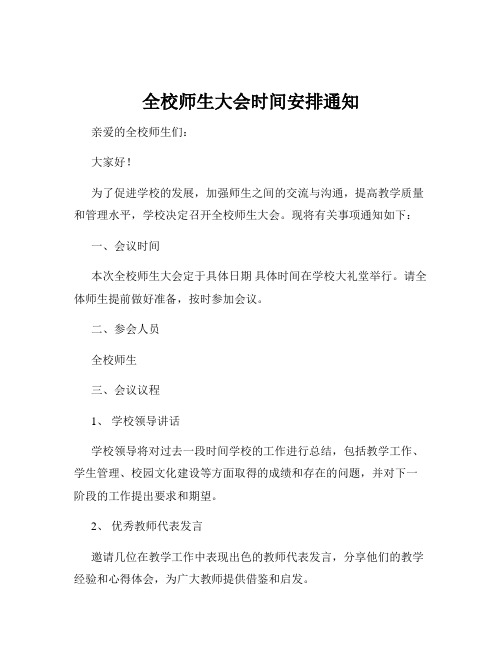 全校师生大会时间安排通知

亲爱的全校师生们：

大家好！

为了促进学校的发展，加强师生之间的交流与沟通，提高教学质量和管理水平，学校决定召开全校师生大会。现将有关事项通知如下：

一、会议时间

本次全校师生大会定于具体日期 具体时间在学校大礼堂举行。请全体师生提前做好准备，按时参加会议。

二、参会人员

全校师生

三、会议议程

1、 学校领导讲话

学校领导将对过去一段时间学校的工作进行总结，包括教学工作、学生管理、校园文化建设等方面取得的成绩和存在的问题，并对下一阶段的工作提出要求和期望。

2、 优秀教师代表发言

邀请几位在教学工作中表现出色的教师代表发言，分享他们的教学经验和心得体会，为广大教师提供借鉴和启发。